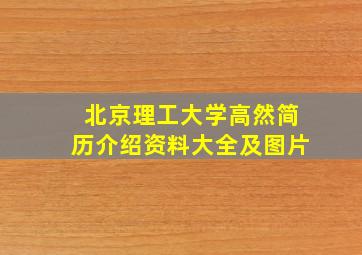 北京理工大学高然简历介绍资料大全及图片